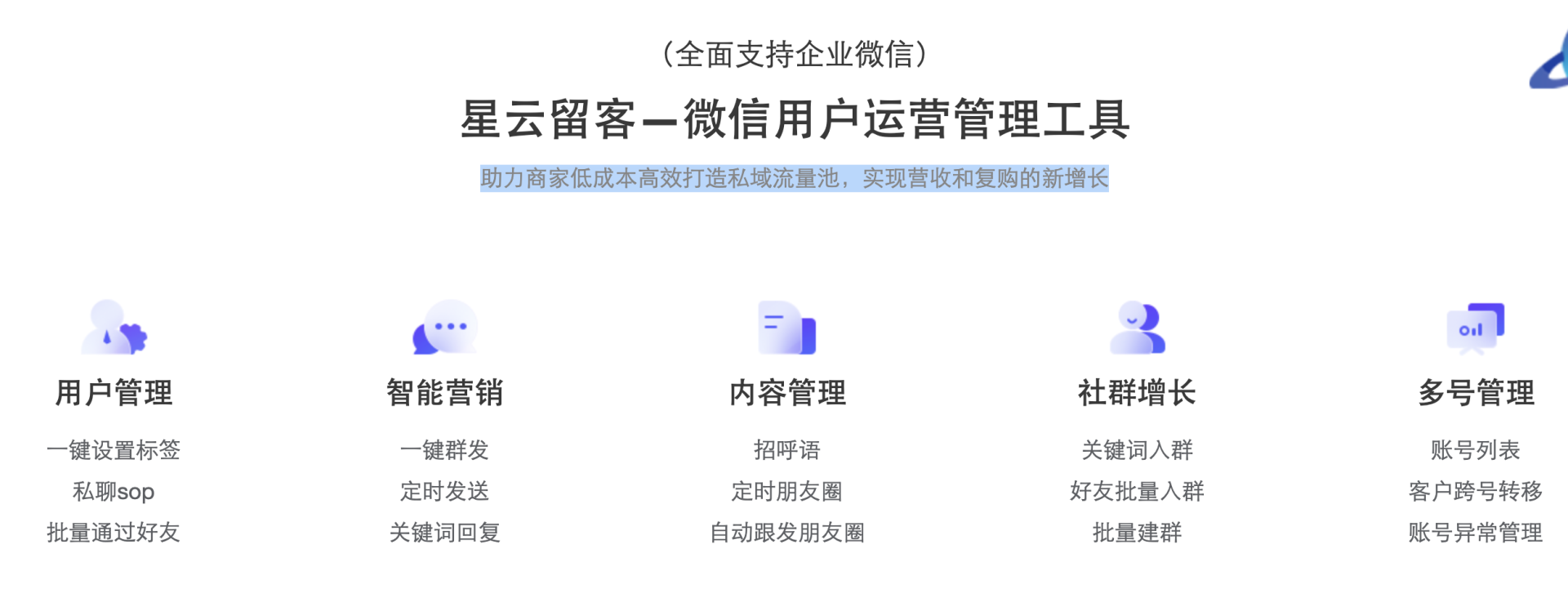 （全面支持企业微信）

星云留客—微信用户运营管理工具

助力商家低成本高效打造私域流量池，实现营收和复购的新增长

用户管理

一键设置标签

私聊sop

批量通过好友

智能营销

一键群发

定时发送

关键词回复

内容管理

招呼语

定时朋友圈

自动跟发朋友圈

社群增长

关键词入群

好友批量入群

批量建群

多号管理

账号列表

客户跨号转移

账号异常管理